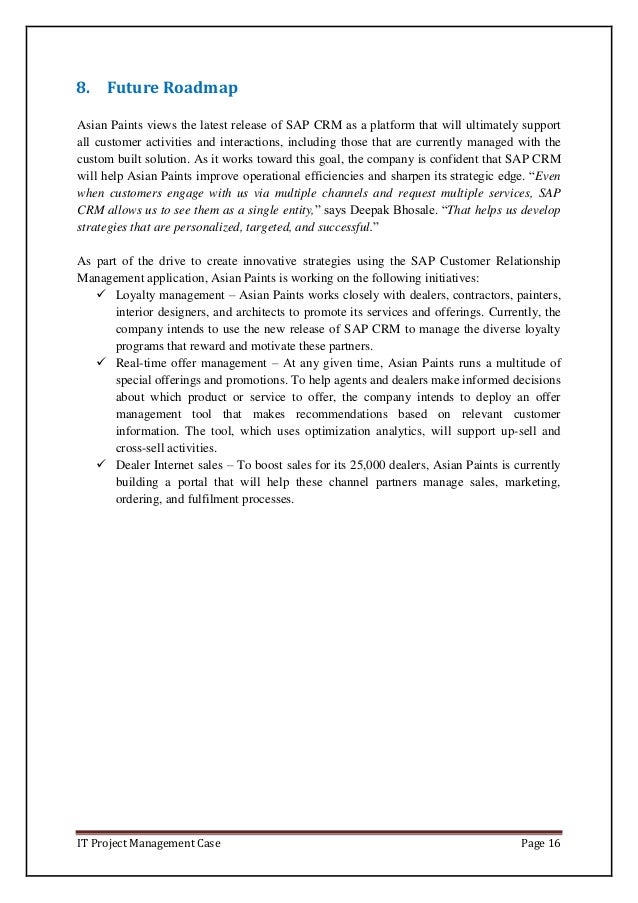 8. Future Roadmap

Asian Paints views the latest release of SAP CRM as a platform that will ultimately support all customer activities and interactions, including those that are currently managed with the custom built solution. As it works toward this goal, the company is confident that SAP CRM will help Asian Paints improve operational efficiencies and sharpen its strategic edge. "Even when customers engage with us via multiple channels and request multiple services, SAP CRM allows us to see them as a single entity," says Deepak Bhosale. "That helps us develop strategies that are personalized, targeted, and successful."

As part of the drive to create innovative strategies using the SAP Customer Relationship Management application, Asian Paints is working on the following initiatives:

✓ Loyalty management – Asian Paints works closely with dealers, contractors, painters, interior designers, and architects to promote its services and offerings. Currently, the company intends to use the new release of SAP CRM to manage the diverse loyalty programs that reward and motivate these partners.

✓ Real-time offer management – At any given time, Asian Paints runs a multitude of special offerings and promotions. To help agents and dealers make informed decisions about which product or service to offer, the company intends to deploy an offer management tool that makes recommendations based on relevant customer information. The tool, which uses optimization analytics, will support up-sell and cross-sell activities.

✓ Dealer Internet sales – To boost sales for its 25,000 dealers, Asian Paints is currently building a portal that will help these channel partners manage sales, marketing, ordering, and fulfilment processes.

IT Project Management Case Page 16